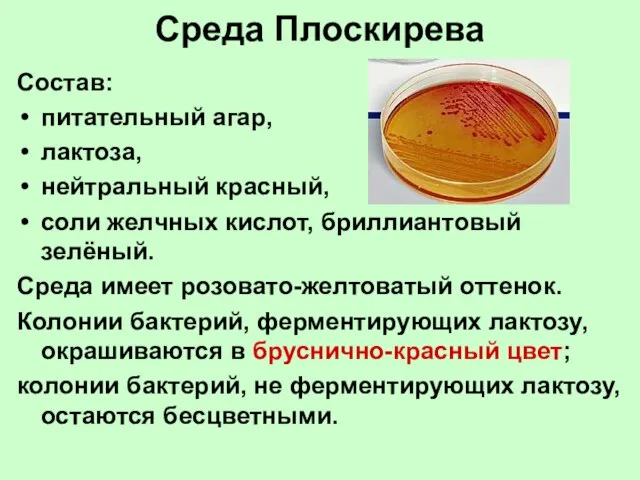 Среда Плоскирева

Состав:
• питательный агар,
• лактоза,
• нейтральный красный,
• соли желчных кислот, бриллиантовый зелёный.

Среда имеет розовато-желтоватый оттенок.

Колонии бактерий, ферментирующих лактозу, окрашиваются в бруснично-красный цвет;

колонии бактерий, не ферментирующих лактозу, остаются бесцветными.